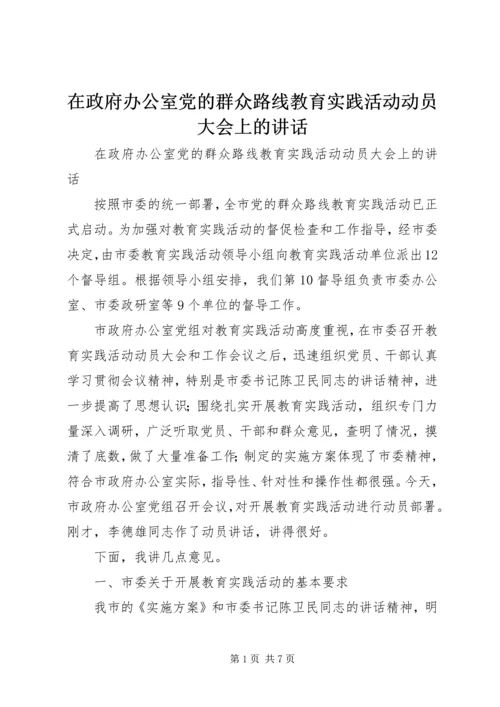 在政府办公室党的群众路线教育实践活动动员大会上的讲话

在政府办公室党的群众路线教育实践活动动员大会上的讲话

按照市委的统一部署，全市党的群众路线教育实践活动已正式启动。为加强对教育实践活动的督促检查和工作指导，经市委决定，由市委教育实践活动领导小组向教育实践活动单位派出12个督导组。根据领导小组安排，我们第10督导组负责市委办公室、市委政研室等9个单位的督导工作。

市政府办公室党组对教育实践活动高度重视，在市委召开教育实践活动动员大会和工作会议之后，迅速组织党员、干部认真学习贯彻会议精神，特别是市委书记陈卫民同志的讲话精神，进一步提高了思想认识；围绕扎实开展教育实践活动，组织专门力量深入调研，广泛听取党员、干部和群众意见，查明了情况，摸清了底数，做了大量准备工作；制定的实施方案体现了市委精神，符合市政府办公室实际，指导性、针对性和操作性都很强。今天，市政府办公室党组召开会议，对开展教育实践活动进行动员部署。刚才，李德雄同志作了动员讲话，讲得很好。

下面，我讲几点意见。

一、市委关于开展教育实践活动的基本要求

我市的《实施方案》和市委书记陈卫民同志的讲话精神，明

第1页 共7页